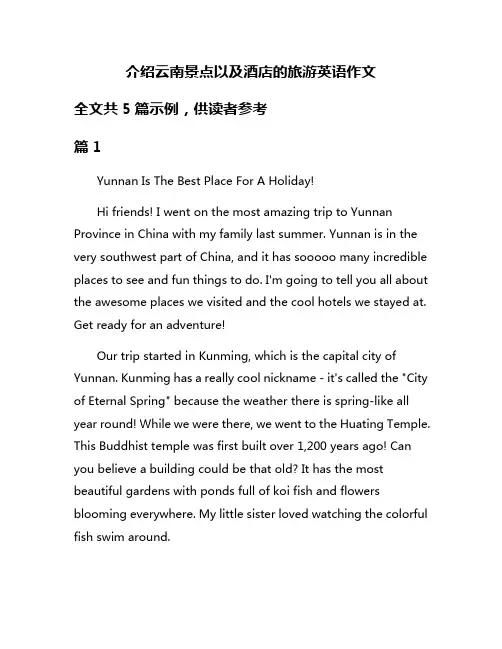 介绍云南景点以及酒店的旅游英语作文

全文共 5 篇示例，供读者参考

篇 1

Yunnan Is The Best Place For A Holiday!

Hi friends! I went on the most amazing trip to Yunnan Province in China with my family last summer. Yunnan is in the very southwest part of China, and it has sooooo many incredible places to see and fun things to do. I'm going to tell you all about the awesome places we visited and the cool hotels we stayed at. Get ready for an adventure!

Our trip started in Kunming, which is the capital city of Yunnan. Kunming has a really cool nickname - it's called the "City of Eternal Spring" because the weather there is spring-like all year round! While we were there, we went to the Huating Temple. This Buddhist temple was first built over 1,200 years ago! Can you believe a building could be that old? It has the most beautiful gardens with ponds full of koi fish and flowers blooming everywhere. My little sister loved watching the colorful fish swim around.